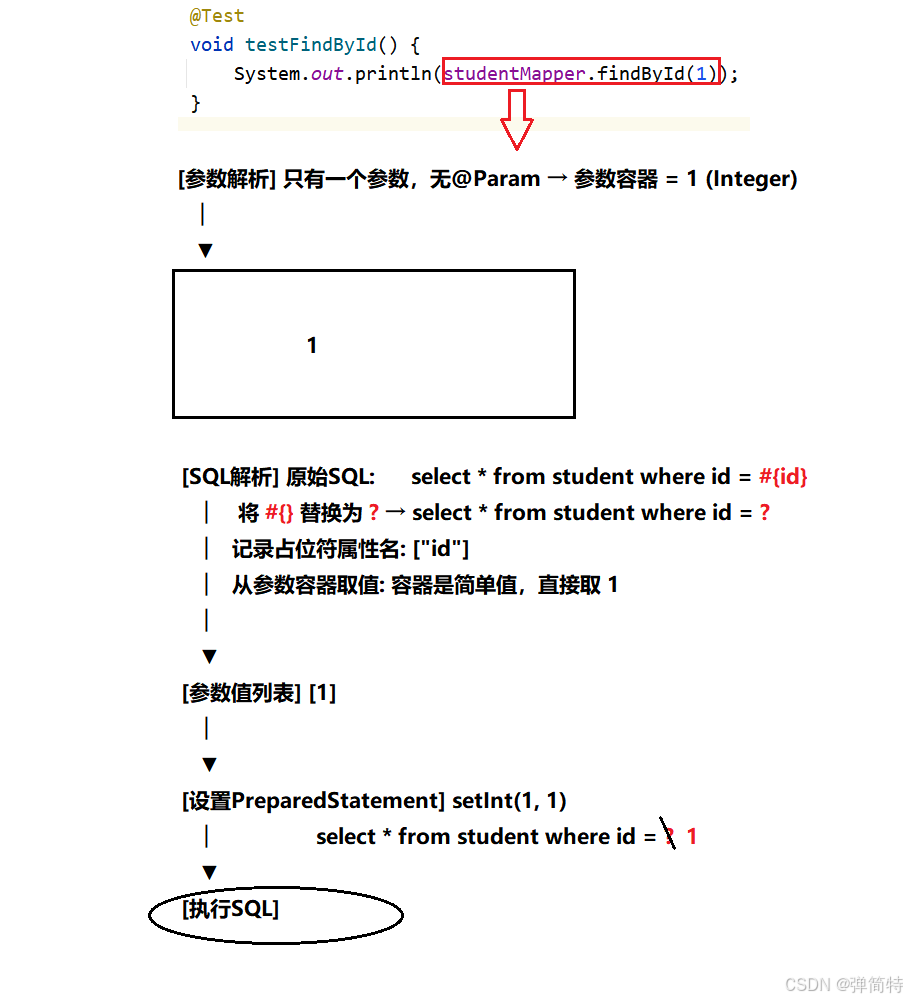 @Test
void testFindById() {
    System.out.println(studentMapper.findById(1));
}

[参数解析] 只有一个参数，无@Param → 参数容器 = 1 (Integer)
|
▼

1

[SQL解析] 原始SQL: select * from student where id = #{id}
| 将 #{} 替换为 ? → select * from student where id = ?
| 记录占位符属性名: ["id"]
| 从参数容器取值: 容器是简单值，直接取 1
|
▼
[参数值列表] [1]
|
▼
[设置PreparedStatement] setInt(1, 1)
| select * from student where id = ? 1
▼
[执行SQL]

CSDN @弹简特